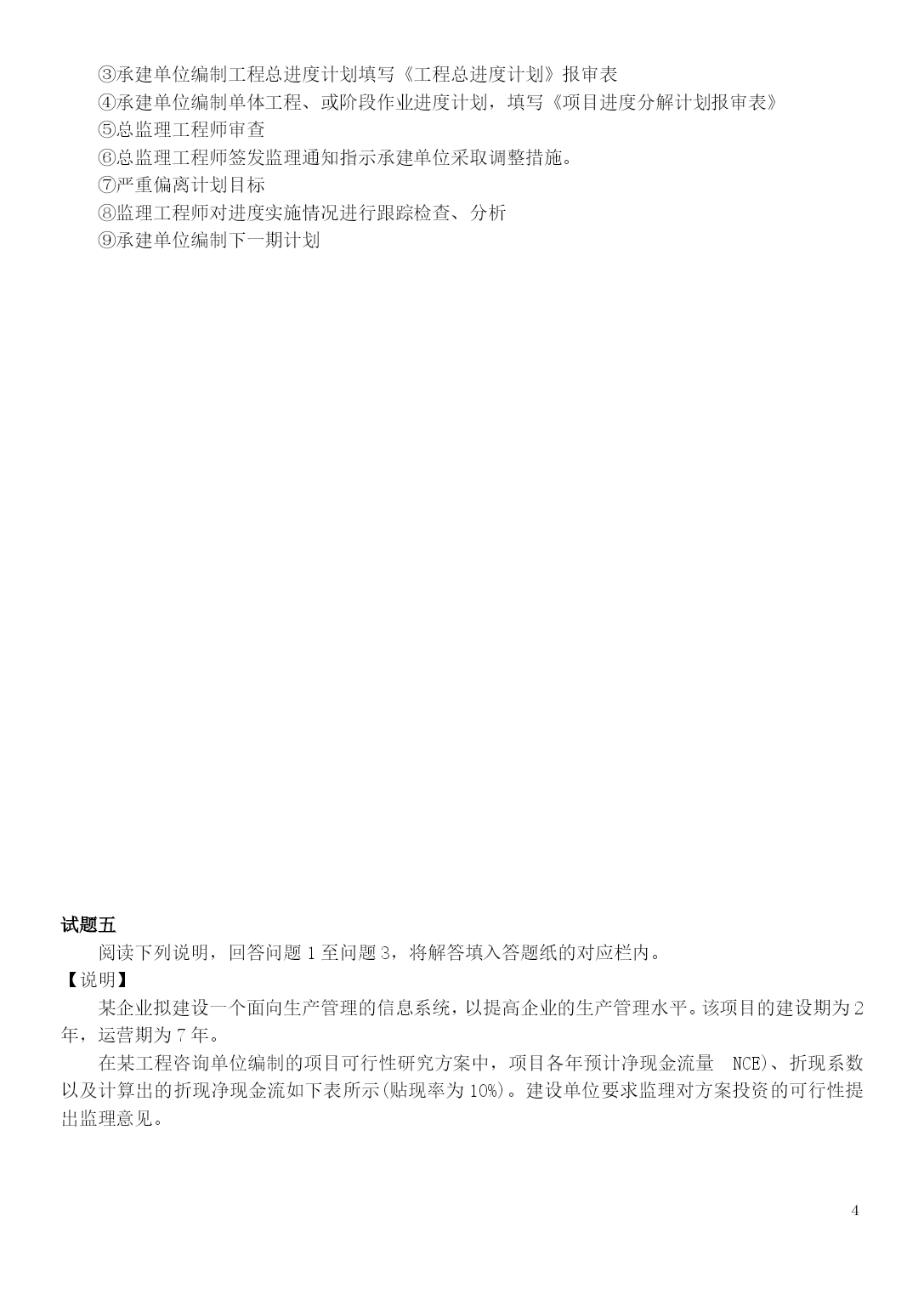 ③承建单位编制工程总进度计划填写《工程总进度计划》报审表
④承建单位编制单体工程、或阶段作业进度计划，填写《项目进度分解计划报审表》
⑤总监理工程师审查
⑥总监理工程师签发监理通知指示承建单位采取调整措施。
⑦严重偏离计划目标
⑧监理工程师对进度实施情况进行跟踪检查、分析
⑨承建单位编制下一期计划

试题五
阅读下列说明，回答问题 1 至问题 3，将解答填入答题纸的对应栏内。
【说明】
某企业拟建设一个面向生产管理的信息系统，以提高企业的生产管理水平。该项目的建设期为 2 年，运营期为 7 年。
在某工程咨询单位编制的项目可行性研究方案中，项目各年预计净现金流量 NCE)、折现系数以及计算出的折现净现金流如下表所示(贴现率为 10%)。建设单位要求监理对方案投资的可行性提出监理意见。

4